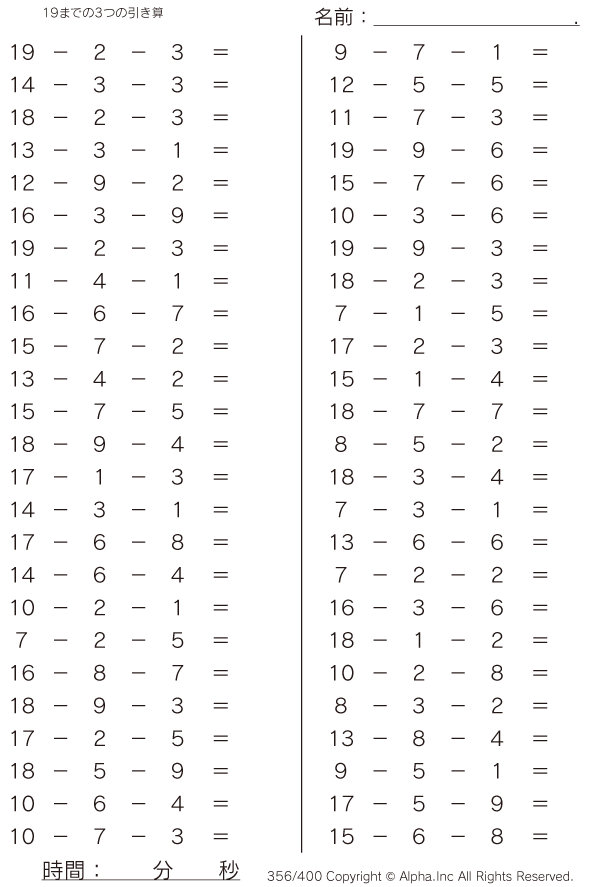 19までの3つの引き算

名前：____.

$19 - 2 - 3 =$
$14 - 3 - 3 =$
$18 - 2 - 3 =$
$13 - 3 - 1 =$
$12 - 9 - 2 =$
$16 - 3 - 9 =$
$19 - 2 - 3 =$
$11 - 4 - 1 =$
$16 - 6 - 7 =$
$15 - 7 - 2 =$
$13 - 4 - 2 =$
$15 - 7 - 5 =$
$18 - 9 - 4 =$
$17 - 1 - 3 =$
$14 - 3 - 1 =$
$17 - 6 - 8 =$
$14 - 6 - 4 =$
$10 - 2 - 1 =$
$7 - 2 - 5 =$
$16 - 8 - 7 =$
$18 - 9 - 3 =$
$17 - 2 - 5 =$
$18 - 5 - 9 =$
$10 - 6 - 4 =$
$10 - 7 - 3 =$

$9 - 7 - 1 =$
$12 - 5 - 5 =$
$11 - 7 - 3 =$
$19 - 9 - 6 =$
$15 - 7 - 6 =$
$10 - 3 - 6 =$
$19 - 9 - 3 =$
$18 - 2 - 3 =$
$7 - 1 - 5 =$
$17 - 2 - 3 =$
$15 - 1 - 4 =$
$18 - 7 - 7 =$
$8 - 5 - 2 =$
$18 - 3 - 4 =$
$7 - 3 - 1 =$
$13 - 6 - 6 =$
$7 - 2 - 2 =$
$16 - 3 - 6 =$
$18 - 1 - 2 =$
$10 - 2 - 8 =$
$8 - 3 - 2 =$
$13 - 8 - 4 =$
$9 - 5 - 1 =$
$17 - 5 - 9 =$
$15 - 6 - 8 =$

時間：　分　秒

356/400 Copyright © Alpha.Inc All Rights Reserved.